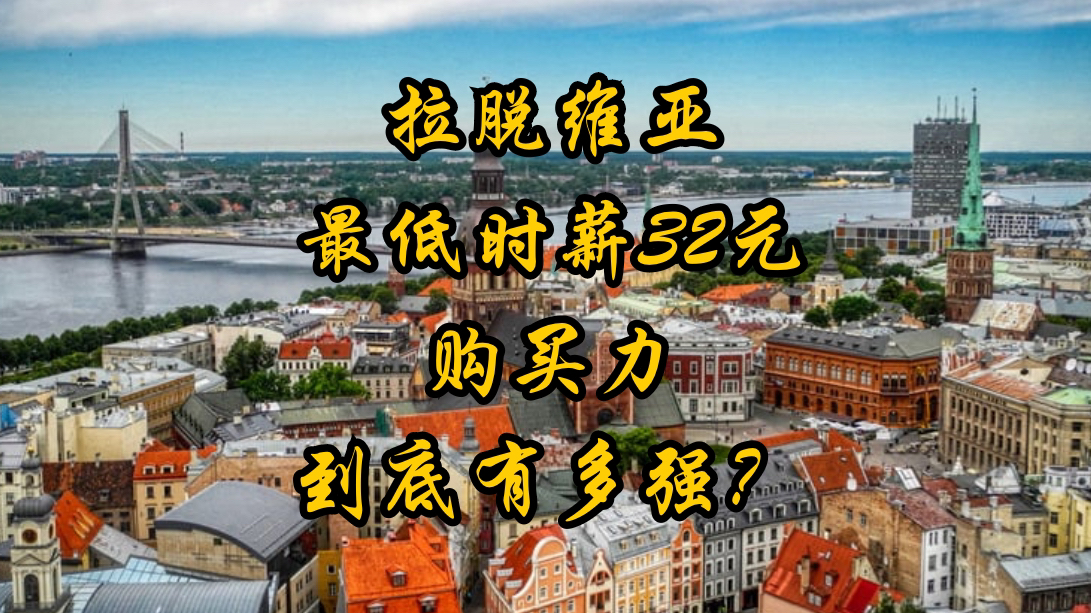 拉脱维亚
最低时薪32元
购买力
到底有多强？